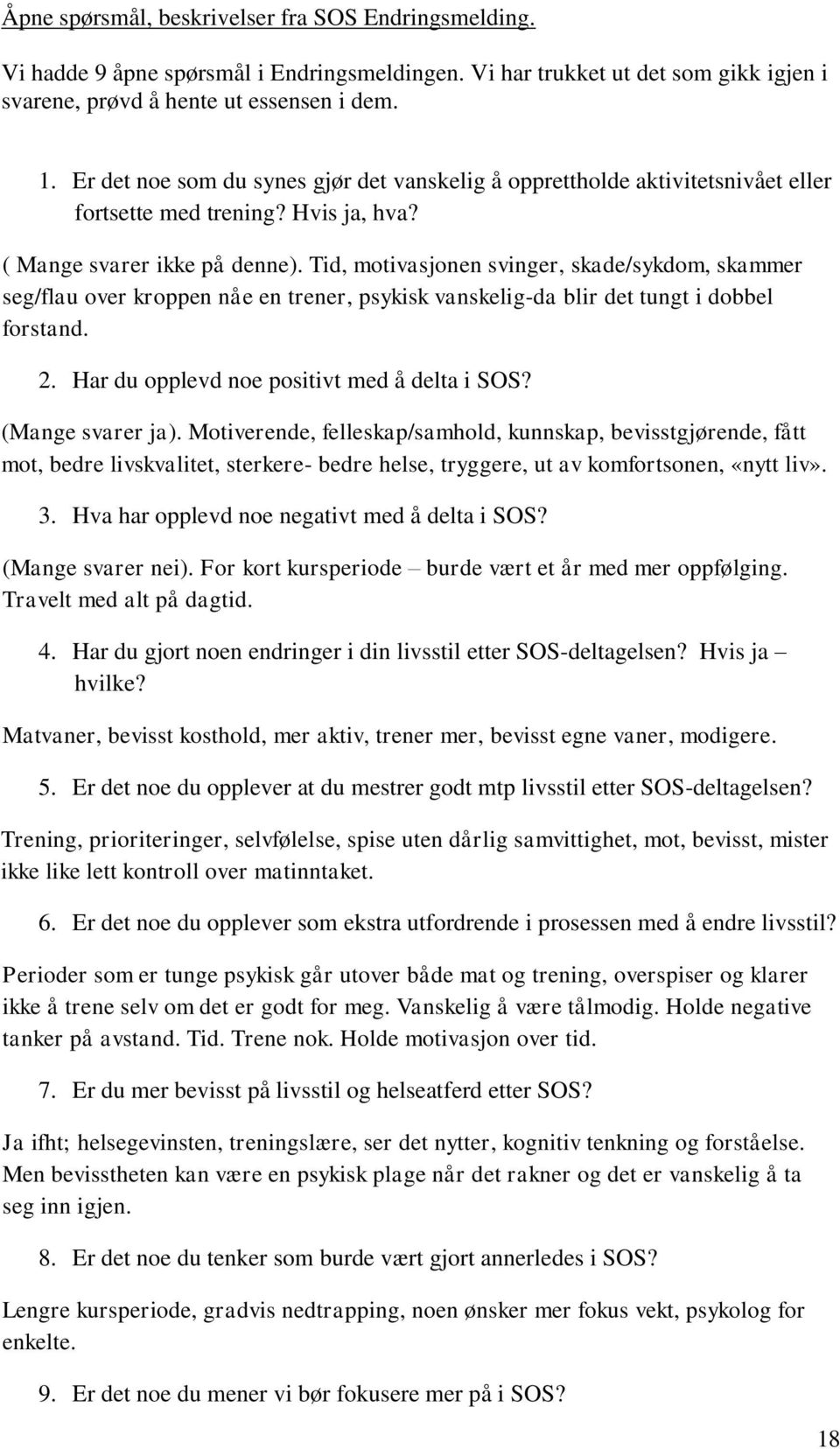 Åpne spørsmål, beskrivelser fra SOS Endringsmelding.

Vi hadde 9 åpne spørsmål i Endringsmeldingen. Vi har trukket ut det som gikk igjen i svarene, prøvd å hente ut essensen i dem.

1. Er det noe som du synes gjør det vanskelig å opprettholde aktivitetsnivået eller fortsette med trening? Hvis ja, hva?

( Mange svarer ikke på denne). Tid, motivasjonen svinger, skade/sykdom, skammer seg/flau over kroppen nåe en trener, psykisk vanskelig-da blir det tungt i dobbel forstand.

2. Har du opplevd noe positivt med å delta i SOS?

(Mange svarer ja). Motiverende, felleskap/samhold, kunnskap, bevisstgjørende, fått mot, bedre livskvalitet, sterkere- bedre helse, tryggere, ut av komfortsonen, «nytt liv».

3. Hva har opplevd noe negativt med å delta i SOS?

(Mange svarer nei). For kort kursperiode – burde vært et år med mer oppfølging. Travelt med alt på dagtid.

4. Har du gjort noen endringer i din livsstil etter SOS-deltagelsen? Hvis ja – hvilke?

Matvaner, bevisst kosthold, mer aktiv, trener mer, bevisst egne vaner, modigere.

5. Er det noe du opplever at du mestrer godt mtp livsstil etter SOS-deltagelsen?

Trening, prioriteringer, selvfølelse, spise uten dårlig samvittighet, mot, bevisst, mister ikke like lett kontroll over matinntaket.

6. Er det noe du opplever som ekstra utfordrende i prosessen med å endre livsstil?

Perioder som er tunge psykisk går utover både mat og trening, overspiser og klarer ikke å trene selv om det er godt for meg. Vanskelig å være tålmodig. Holde negative tanker på avstand. Tid. Trene nok. Holde motivasjon over tid.

7. Er du mer bevisst på livsstil og helseatferd etter SOS?

Ja ifht; helsegevinsten, treningslære, ser det nytter, kognitiv tenkning og forståelse. Men bevisstheten kan være en psykisk plage når det rakner og det er vanskelig å ta seg inn igjen.

8. Er det noe du tenker som burde vært gjort annerledes i SOS?

Lengre kursperiode, gradvis nedtrapping, noen ønsker mer fokus vekt, psykolog for enkelte.

9. Er det noe du mener vi bør fokusere mer på i SOS?

18